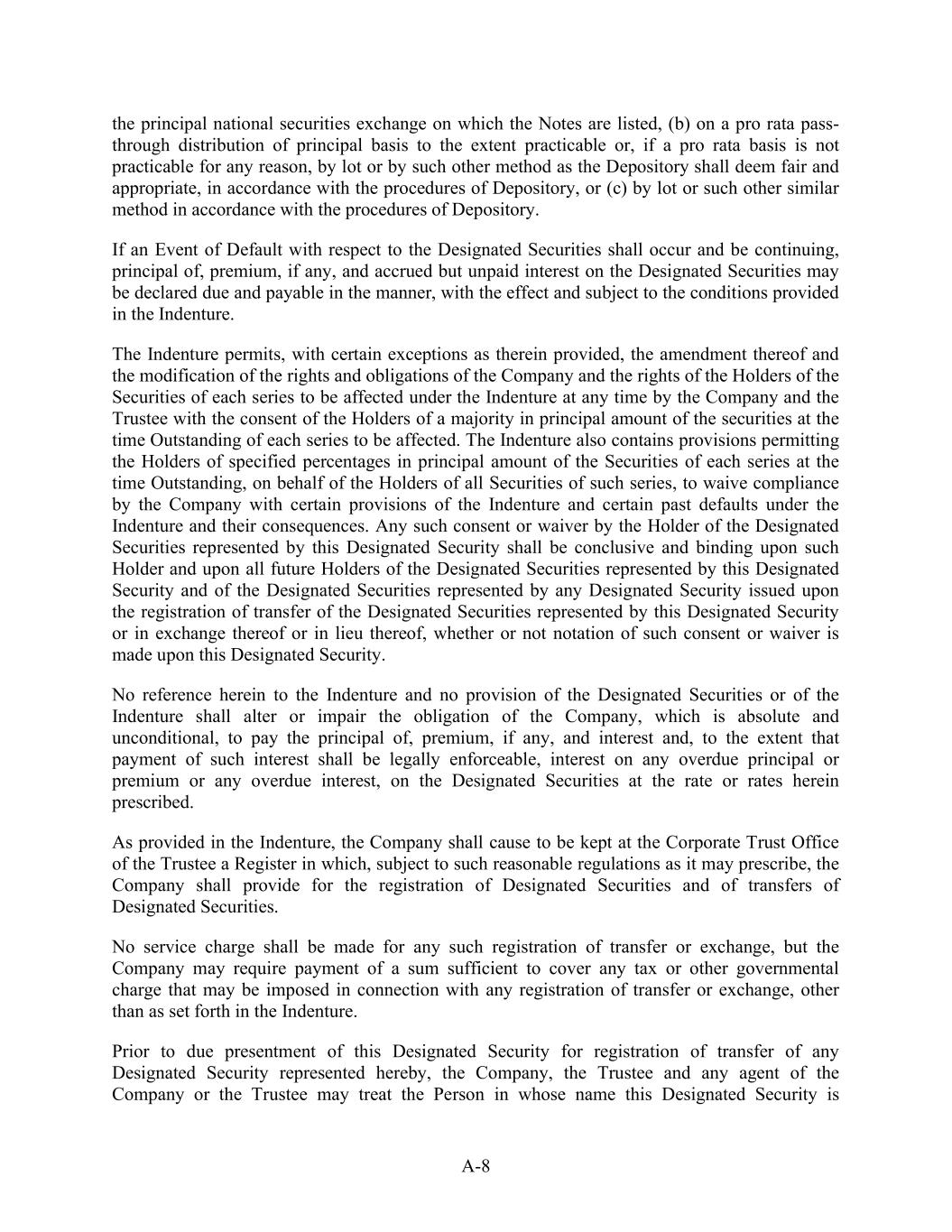 the principal national securities exchange on which the Notes are listed, (b) on a pro rata pass-through distribution of principal basis to the extent practicable or, if a pro rata basis is not practicable for any reason, by lot or by such other method as the Depository shall deem fair and appropriate, in accordance with the procedures of Depository, or (c) by lot or such other similar method in accordance with the procedures of Depository.

If an Event of Default with respect to the Designated Securities shall occur and be continuing, principal of, premium, if any, and accrued but unpaid interest on the Designated Securities may be declared due and payable in the manner, with the effect and subject to the conditions provided in the Indenture.

The Indenture permits, with certain exceptions as therein provided, the amendment thereof and the modification of the rights and obligations of the Company and the rights of the Holders of the Securities of each series to be affected under the Indenture at any time by the Company and the Trustee with the consent of the Holders of a majority in principal amount of the securities at the time Outstanding of each series to be affected. The Indenture also contains provisions permitting the Holders of specified percentages in principal amount of the Securities of each series at the time Outstanding, on behalf of the Holders of all Securities of such series, to waive compliance by the Company with certain provisions of the Indenture and certain past defaults under the Indenture and their consequences. Any such consent or waiver by the Holder of the Designated Securities represented by this Designated Security shall be conclusive and binding upon such Holder and upon all future Holders of the Designated Securities represented by this Designated Security and of the Designated Securities represented by any Designated Security issued upon the registration of transfer of the Designated Securities represented by this Designated Security or in exchange thereof or in lieu thereof, whether or not notation of such consent or waiver is made upon this Designated Security.

No reference herein to the Indenture and no provision of the Designated Securities or of the Indenture shall alter or impair the obligation of the Company, which is absolute and unconditional, to pay the principal of, premium, if any, and interest and, to the extent that payment of such interest shall be legally enforceable, interest on any overdue principal or premium or any overdue interest, on the Designated Securities at the rate or rates herein prescribed.

As provided in the Indenture, the Company shall cause to be kept at the Corporate Trust Office of the Trustee a Register in which, subject to such reasonable regulations as it may prescribe, the Company shall provide for the registration of Designated Securities and of transfers of Designated Securities.

No service charge shall be made for any such registration of transfer or exchange, but the Company may require payment of a sum sufficient to cover any tax or other governmental charge that may be imposed in connection with any registration of transfer or exchange, other than as set forth in the Indenture.

Prior to due presentment of this Designated Security for registration of transfer of any Designated Security represented hereby, the Company, the Trustee and any agent of the Company or the Trustee may treat the Person in whose name this Designated Security is

A-8